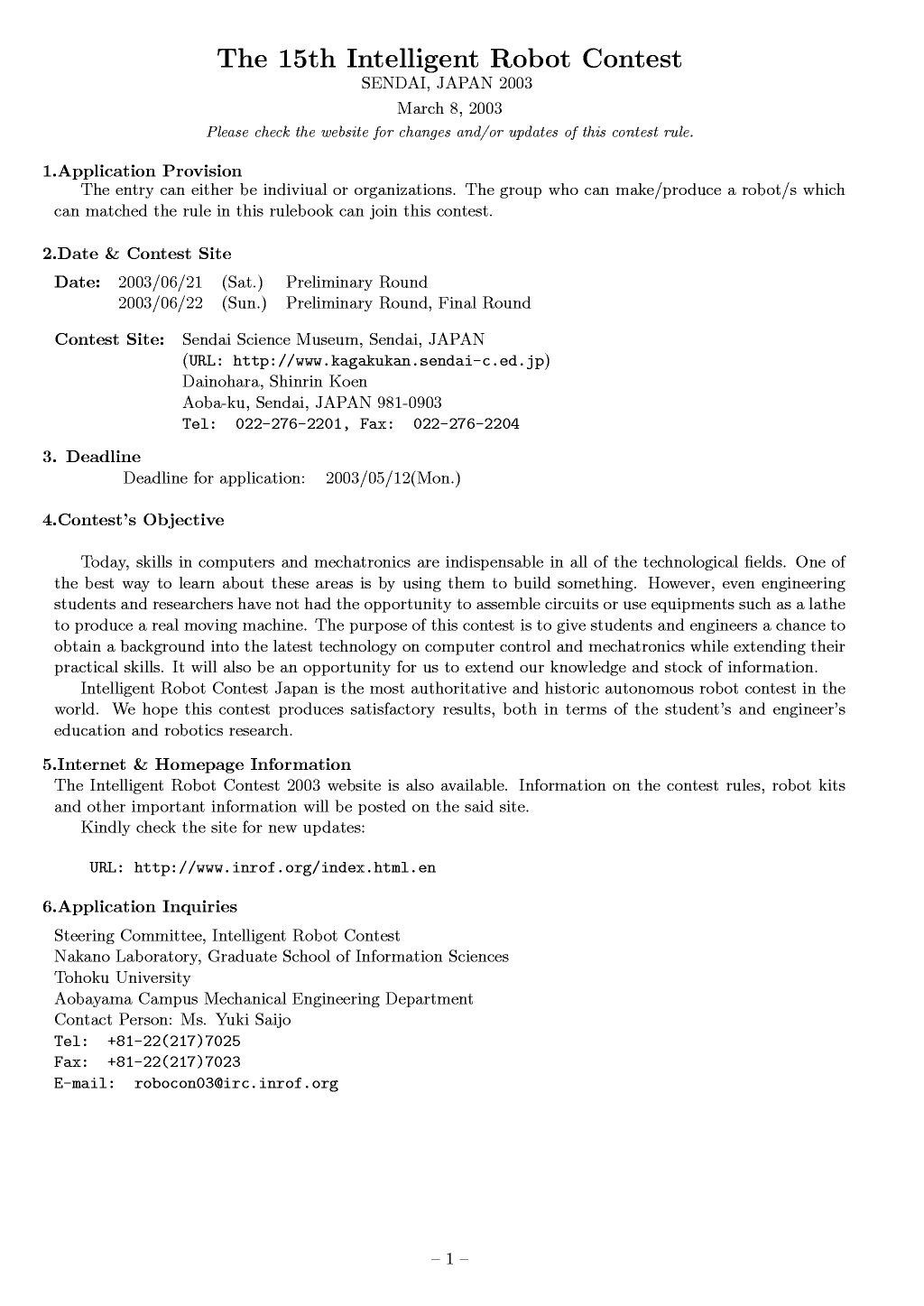 The 15th Intelligent Robot Contest
SENDAI, JAPAN 2003
March 8, 2003
Please check the website for changes and/or updates of this contest rule.

1.Application Provision
The entry can either be indiviual or organizations. The group who can make/produce a robot/s which can matched the rule in this rulebook can join this contest.

2.Date & Contest Site
Date: 2003/06/21 (Sat.) Preliminary Round
2003/06/22 (Sun.) Preliminary Round, Final Round

Contest Site: Sendai Science Museum, Sendai, JAPAN
(URL: http://www.kagakukan.sendai-c.ed.jp)
Dainohara, Shinrin Koen
Aoba-ku, Sendai, JAPAN 981-0903
Tel: 022-276-2201, Fax: 022-276-2204

3. Deadline
Deadline for application: 2003/05/12(Mon.)

4.Contest's Objective

Today, skills in computers and mechatronics are indispensable in all of the technological fields. One of the best way to learn about these areas is by using them to build something. However, even engineering students and researchers have not had the opportunity to assemble circuits or use equipments such as a lathe to produce a real moving machine. The purpose of this contest is to give students and engineers a chance to obtain a background into the latest technology on computer control and mechatronics while extending their practical skills. It will also be an opportunity for us to extend our knowledge and stock of information.
Intelligent Robot Contest Japan is the most authoritative and historic autonomous robot contest in the world. We hope this contest produces satisfactory results, both in terms of the student's and engineer's education and robotics research.

5.Internet & Homepage Information
The Intelligent Robot Contest 2003 website is also available. Information on the contest rules, robot kits and other important information will be posted on the said site.
Kindly check the site for new updates:

URL: http://www.inrof.org/index.html.en

6.Application Inquiries
Steering Committee, Intelligent Robot Contest
Nakano Laboratory, Graduate School of Information Sciences
Tohoku University
Aobayama Campus Mechanical Engineering Department
Contact Person: Ms. Yuki Saijo
Tel: +81-22(217)7025
Fax: +81-22(217)7023
E-mail: robocon03@irc.inrof.org

– 1 –